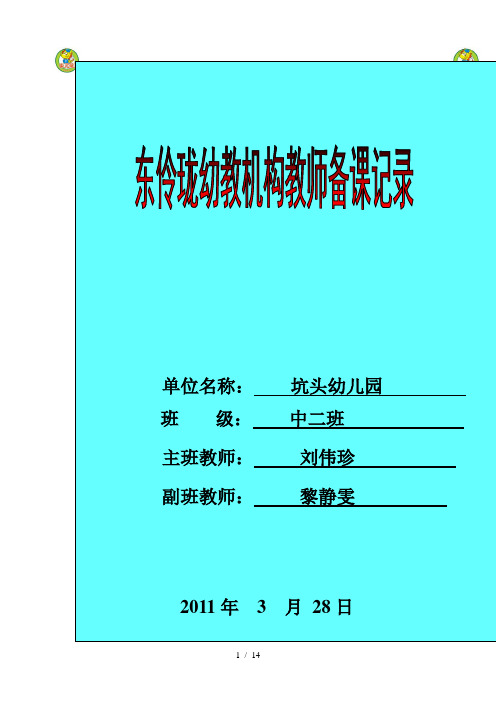 东伶珑幼教机构教师备课记录

单位名称： 坑头幼儿园

班 级： 中二班

主班教师： 刘伟珍

副班教师： 黎静雯

2011 年 3 月 28 日

1 / 14